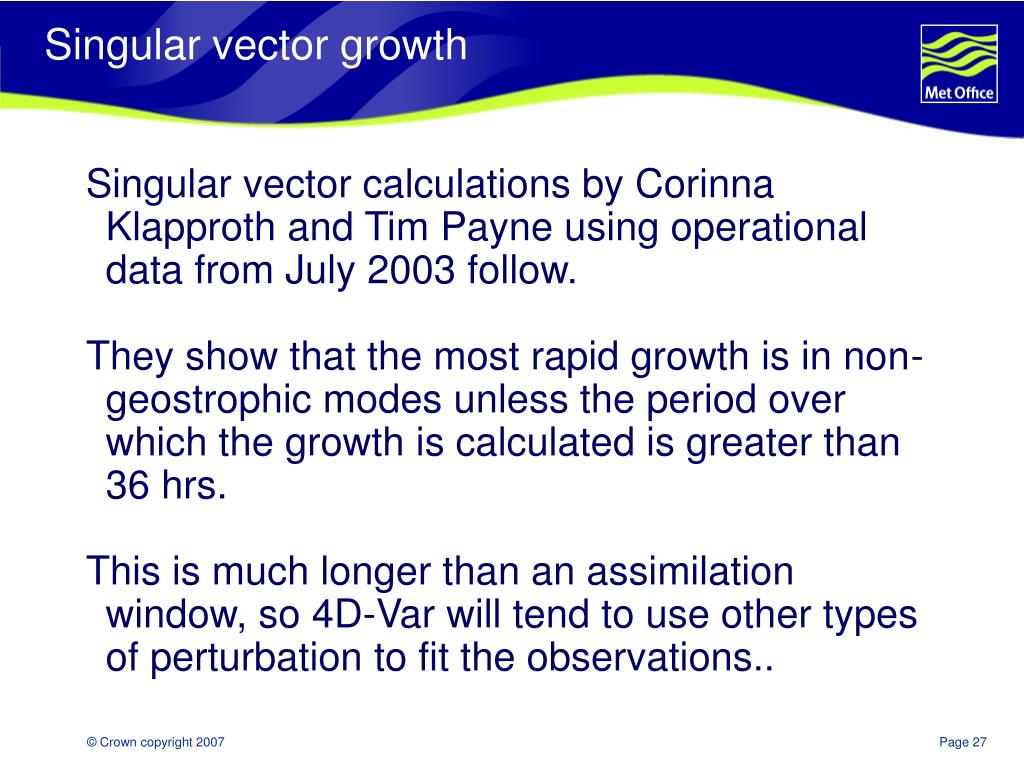 Singular vector growth

Met Office

Singular vector calculations by Corinna Klapproth and Tim Payne using operational data from July 2003 follow.

They show that the most rapid growth is in non-geostrophic modes unless the period over which the growth is calculated is greater than 36 hrs.

This is much longer than an assimilation window, so 4D-Var will tend to use other types of perturbation to fit the observations..

© Crown copyright 2007

Page 27